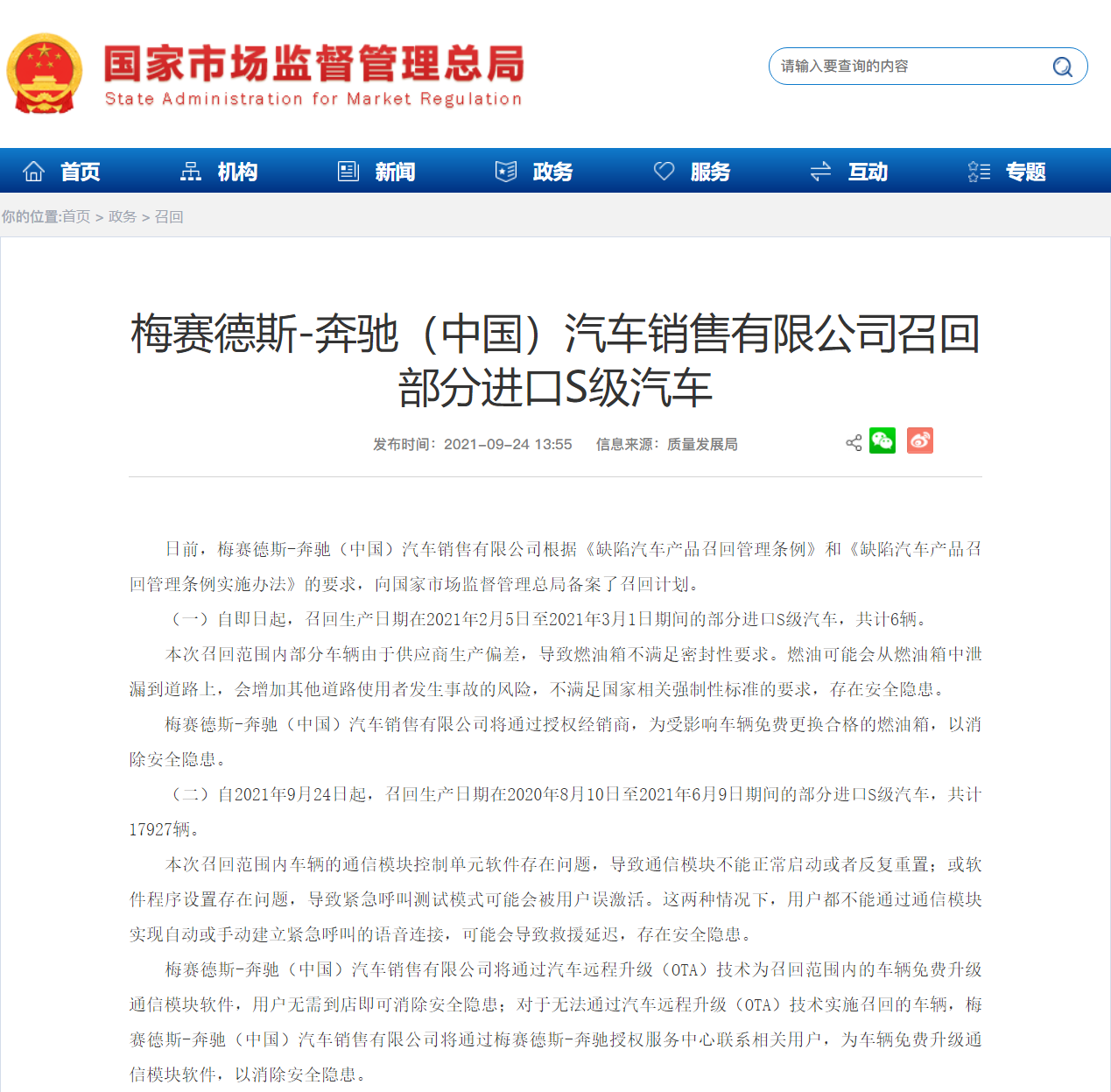 国家市场监督管理总局
State Administration for Market Regulation

请输入要查询的内容

首页 机构 新闻 政务 服务 互动 专题

你的位置:首页 > 政务 > 召回

梅赛德斯-奔驰（中国）汽车销售有限公司召回部分进口S级汽车

发布时间：2021-09-24 13:55 信息来源：质量发展局

日前，梅赛德斯-奔驰（中国）汽车销售有限公司根据《缺陷汽车产品召回管理条例》和《缺陷汽车产品召回管理条例实施办法》的要求，向国家市场监督管理总局备案了召回计划。

（一）自即日起，召回生产日期在2021年2月5日至2021年3月1日期间的部分进口S级汽车，共计6辆。

本次召回范围内部分车辆由于供应商生产偏差，导致燃油箱不满足密封性要求。燃油可能会从燃油箱中泄漏到道路上，会增加其他道路使用者发生事故的风险，不满足国家相关强制性标准的要求，存在安全隐患。

梅赛德斯-奔驰（中国）汽车销售有限公司将通过授权经销商，为受影响车辆免费更换合格的燃油箱，以消除安全隐患。

（二）自2021年9月24日起，召回生产日期在2020年8月10日至2021年6月9日期间的部分进口S级汽车，共计17927辆。

本次召回范围内车辆的通信模块控制单元软件存在问题，导致通信模块不能正常启动或者反复重置；或软件程序设置存在问题，导致紧急呼叫测试模式可能会被用户误激活。这两种情况下，用户都不能通过通信模块实现自动或手动建立紧急呼叫的语音连接，可能会导致救援延迟，存在安全隐患。

梅赛德斯-奔驰（中国）汽车销售有限公司将通过汽车远程升级（OTA）技术为召回范围内的车辆免费升级通信模块软件，用户无需到店即可消除安全隐患；对于无法通过汽车远程升级（OTA）技术实施召回的车辆，梅赛德斯-奔驰（中国）汽车销售有限公司将通过梅赛德斯-奔驰授权服务中心联系相关用户，为车辆免费升级通信模块软件，以消除安全隐患。